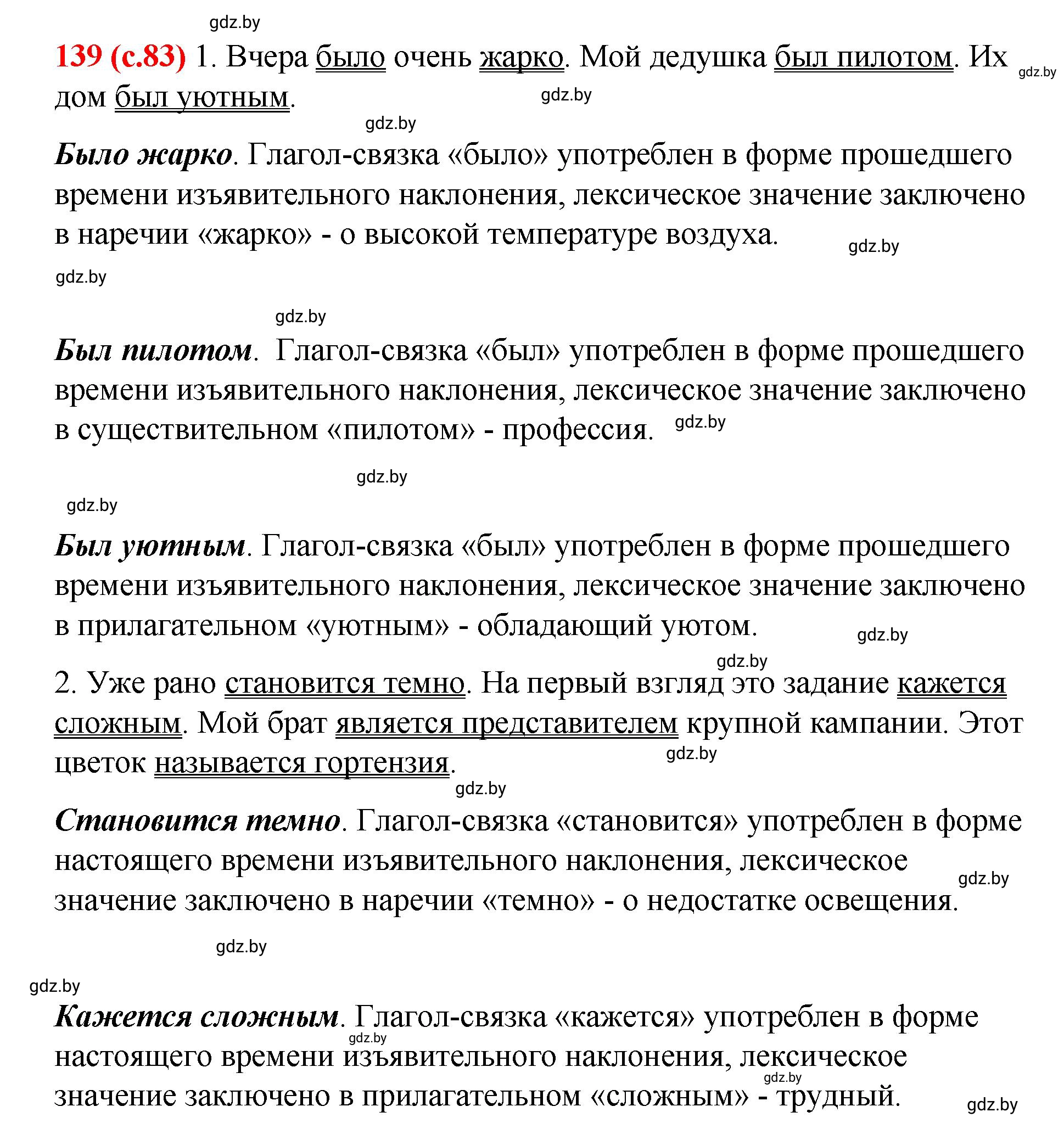 gdz.by

139 (с.83) 1. Вчера было очень жарко. Мой дедушка был пилотом. Их дом был уютным.

gdz.by

gdz.by

gdz.by

Было жарко. Глагол-связка «было» употреблен в форме прошедшего времени изъявительного наклонения, лексическое значение заключено в наречии «жарко» - о высокой температуре воздуха.

gdz.by

gdz.by

gdz.by

Был пилотом. Глагол-связка «был» употреблен в форме прошедшего времени изъявительного наклонения, лексическое значение заключено в существительном «пилотом» - профессия.

gdz.by

gdz.by

gdz.by

Был уютным. Глагол-связка «был» употреблен в форме прошедшего времени изъявительного наклонения, лексическое значение заключено в прилагательном «уютным» - обладающий уютом.

gdz.by

gdz.by

2. Уже рано становится темно. На первый взгляд это задание кажется сложным. Мой брат является представителем крупной кампании. Этот цветок называется гортензия.

gdz.by

gdz.by

Становится темно. Глагол-связка «становится» употреблен в форме настоящего времени изъявительного наклонения, лексическое значение заключено в наречии «темно» - о недостатке освещения.

gdz.by

gdz.by

gdz.by

Кажется сложным. Глагол-связка «кажется» употреблен в форме настоящего времени изъявительного наклонения, лексическое значение заключено в прилагательном «сложным» - трудный.

gdz.by

gdz.by

gdz.by